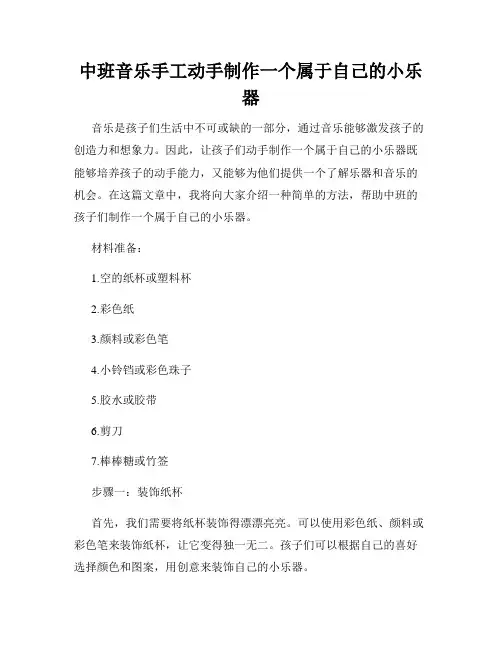 中班音乐手工动手制作一个属于自己的小乐器

音乐是孩子们生活中不可或缺的一部分，通过音乐能够激发孩子的创造力和想象力。因此，让孩子们动手制作一个属于自己的小乐器既能够培养孩子的动手能力，又能够为他们提供一个了解乐器和音乐的机会。在这篇文章中，我将向大家介绍一种简单的方法，帮助中班的孩子们制作一个属于自己的小乐器。

材料准备：

1.空的纸杯或塑料杯

2.彩色纸

3.颜料或彩色笔

4.小铃铛或彩色珠子

5.胶水或胶带

6.剪刀

7.棒棒糖或竹签

步骤一：装饰纸杯

首先，我们需要将纸杯装饰得漂漂亮亮。可以使用彩色纸、颜料或彩色笔来装饰纸杯，让它变得独一无二。孩子们可以根据自己的喜好选择颜色和图案，用创意来装饰自己的小乐器。